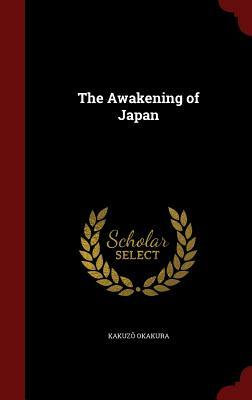 The Awakening of Japan

Scholar SELECT

KAKUZŌ OKAKURA